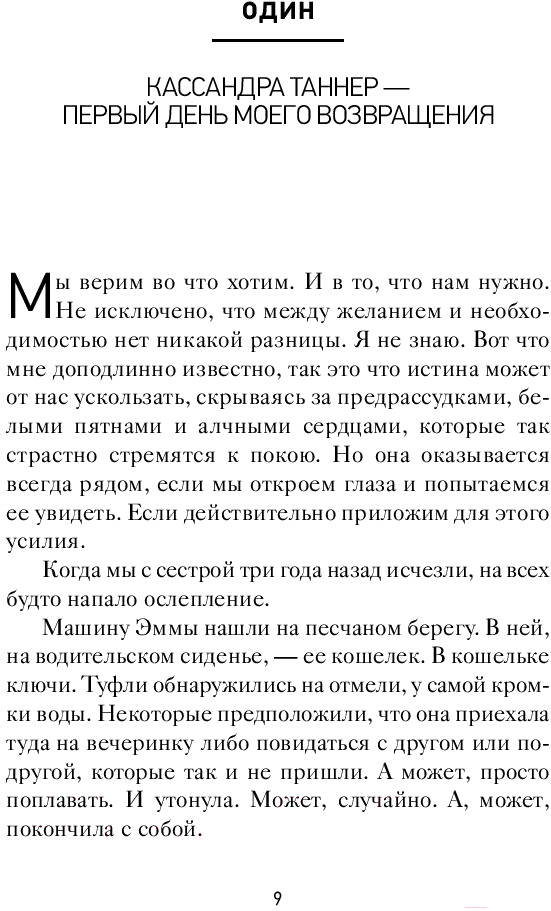 ОДИН

КАССАНДРА ТАННЕР —
ПЕРВЫЙ ДЕНЬ МОЕГО ВОЗВРАЩЕНИЯ

Мы верим во что хотим. И в то, что нам нужно. Не исключено, что между желанием и необходимостью нет никакой разницы. Я не знаю. Вот что мне доподлинно известно, так это что истина может от нас ускользать, скрываясь за предрассудками, белыми пятнами и алчными сердцами, которые так страстно стремятся к покою. Но она оказывается всегда рядом, если мы откроем глаза и попытаемся ее увидеть. Если действительно приложим для этого усилия.

Когда мы с сестрой три года назад исчезли, на всех будто напало ослепление.

Машину Эммы нашли на песчаном берегу. В ней, на водительском сиденье, — ее кошелек. В кошельке ключи. Туфли обнаружились на отмели, у самой кромки воды. Некоторые предположили, что она приехала туда на вечеринку либо повидаться с другом или подругой, которые так и не пришли. А может, просто поплавать. И утонула. Может, случайно. А, может, покончила с собой.

9